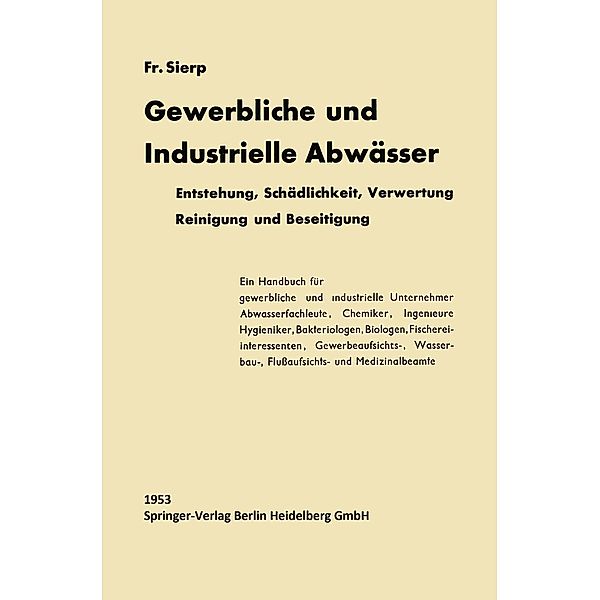 Fr. Sierp

Gewerbliche und Industrielle Abwässer

Entstehung, Schädlichkeit, Verwertung
Reinigung und Beseitigung

Ein Handbuch für gewerbliche und industrielle Unternehmer Abwasserfachleute, Chemiker, Ingenieure Hygieniker, Bakteriologen, Biologen, Fischereiinteressenten, Gewerbeaufsichts-, Wasserbau-, Flußaufsichts- und Medizinalbeamte

1953
Springer-Verlag Berlin Heidelberg GmbH